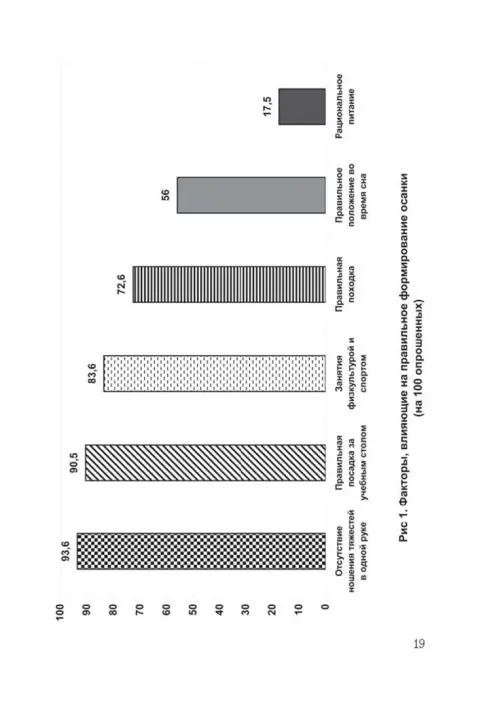 100
90
80
70
60
50
40
30
20
10
0

93,6
90,5
83,6
72,6
56
17,5

Отсутствие ношения тяжестей в одной руке
Правильная посадка за учебным столом
Занятия физкультурой и спортом
Правильная походка
Правильное положение во время сна
Рациональное питание

Рис 1. Факторы, влияющие на правильное формирование осанки (на 100 опрошенных)

19